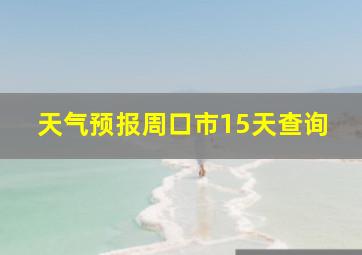 天气预报周口市15天查询